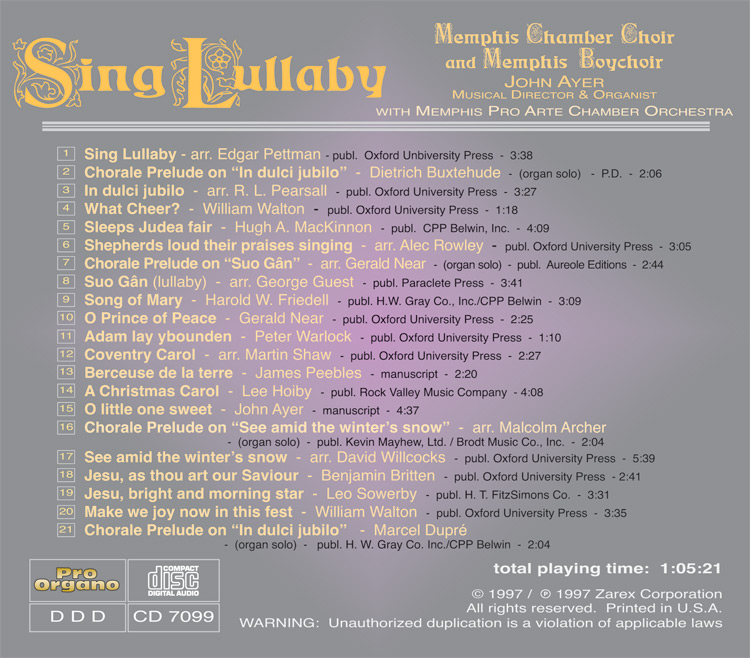 Sing Lullaby

Memphis Chamber Choir
and Memphis Boychoir
JOHN AYER
MUSICAL DIRECTOR & ORGANIST
WITH MEMPHIS PRO ARTE CHAMBER ORCHESTRA

1 Sing Lullaby - arr. Edgar Pettman - publ. Oxford Unbiversity Press - 3:38
2 Chorale Prelude on "In dulci jubilo" - Dietrich Buxtehude - (organ solo) - P.D. - 2:06
3 In dulci jubilo - arr. R. L. Pearsall - publ. Oxford University Press - 3:27
4 What Cheer? - William Walton - publ. Oxford University Press - 1:18
5 Sleeps Judea fair - Hugh A. MacKinnon - publ. CPP Belwin, Inc. - 4:09
6 Shepherds loud their praises singing - arr. Alec Rowley - publ. Oxford University Press - 3:05
7 Chorale Prelude on "Suo Gân" - arr. Gerald Near - (organ solo) - publ. Aureole Editions - 2:44
8 Suo Gân (lullaby) - arr. George Guest - publ. Paraclete Press - 3:41
9 Song of Mary - Harold W. Friedell - publ. H.W. Gray Co., Inc./CPP Belwin - 3:09
10 O Prince of Peace - Gerald Near - publ. Oxford University Press - 2:25
11 Adam lay ybounden - Peter Warlock - publ. Oxford University Press - 1:10
12 Coventry Carol - arr. Martin Shaw - publ. Oxford University Press - 2:27
13 Berceuse de la terre - James Peebles - manuscript - 2:20
14 A Christmas Carol - Lee Hoiby - publ. Rock Valley Music Company - 4:08
15 O little one sweet - John Ayer - manuscript - 4:37
16 Chorale Prelude on "See amid the winter's snow" - arr. Malcolm Archer - (organ solo) - publ. Kevin Mayhew, Ltd. / Brodt Music Co., Inc. - 2:04
17 See amid the winter's snow - arr. David Willcocks - publ. Oxford University Press - 5:39
18 Jesu, as thou art our Saviour - Benjamin Britten - publ. Oxford University Press - 2:41
19 Jesu, bright and morning star - Leo Sowerby - publ. H. T. FitzSimons Co. - 3:31
20 Make we joy now in this fest - William Walton - publ. Oxford University Press - 3:35
21 Chorale Prelude on "In dulci jubilo" - Marcel Dupré - (organ solo) - publ. H. W. Gray Co. Inc./CPP Belwin - 2:04

Pro Organo
COMPACT disc DIGITAL AUDIO
D D D
CD 7099

total playing time: 1:05:21

© 1997 / ℗ 1997 Zarex Corporation
All rights reserved. Printed in U.S.A.
WARNING: Unauthorized duplication is a violation of applicable laws